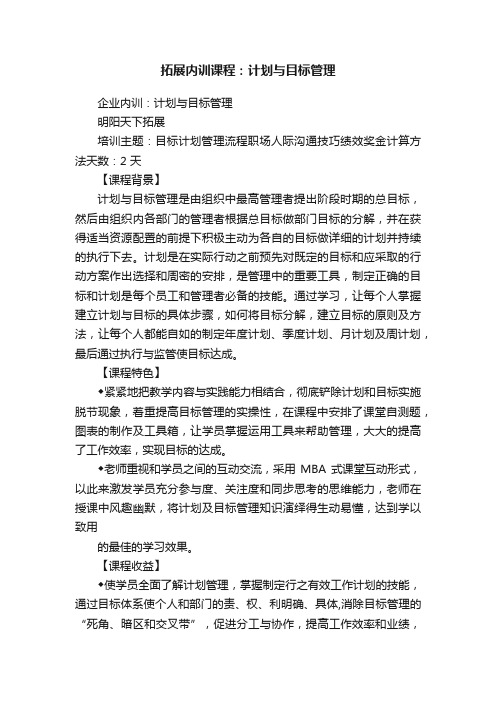 拓展内训课程：计划与目标管理

企业内训：计划与目标管理

明阳天下拓展

培训主题：目标计划管理流程职场人际沟通技巧绩效奖金计算方法天数：2 天

【课程背景】

计划与目标管理是由组织中最高管理者提出阶段时期的总目标，然后由组织内各部门的管理者根据总目标做部门目标的分解，并在获得适当资源配置的前提下积极主动为各自的目标做详细的计划并持续的执行下去。计划是在实际行动之前预先对既定的目标和应采取的行动方案作出选择和周密的安排，是管理中的重要工具，制定正确的目标和计划是每个员工和管理者必备的技能。通过学习，让每个人掌握建立计划与目标的具体步骤，如何将目标分解，建立目标的原则及方法，让每个人都能自如的制定年度计划、季度计划、月计划及周计划，最后通过执行与监管使目标达成。

【课程特色】

◆紧紧地把教学内容与实践能力相结合，彻底铲除计划和目标实施脱节现象，着重提高目标管理的实操性，在课程中安排了课堂自测题，图表的制作及工具箱，让学员掌握运用工具来帮助管理，大大的提高了工作效率，实现目标的达成。

◆老师重视和学员之间的互动交流，采用 MBA 式课堂互动形式，以此来激发学员充分参与度、关注度和同步思考的思维能力，老师在授课中风趣幽默，将计划及目标管理知识演绎得生动易懂，达到学以致用

的最佳的学习效果。

【课程收益】

◆使学员全面了解计划管理，掌握制定行之有效工作计划的技能，通过目标体系使个人和部门的责、权、利明确、具体,消除目标管理的“死角、暗区和交叉带”，促进分工与协作，提高工作效率和业绩，